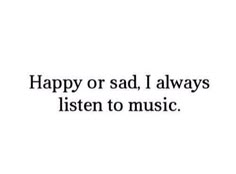 Happy or sad, I always listen to music.